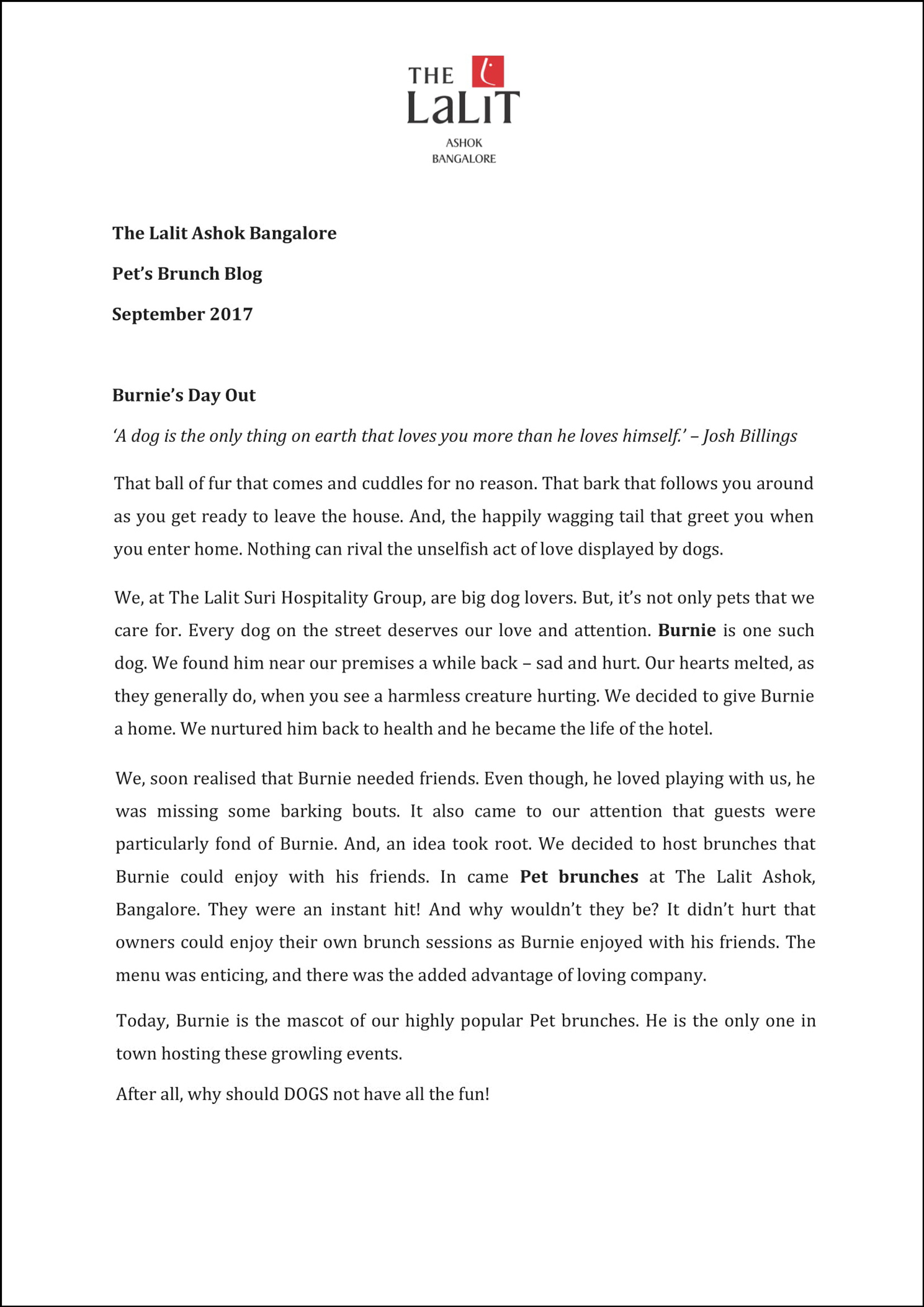 THE LaLiT
ASHOK
BANGALORE

The Lalit Ashok Bangalore

Pet's Brunch Blog

September 2017

Burnie's Day Out

'A dog is the only thing on earth that loves you more than he loves himself.' – Josh Billings

That ball of fur that comes and cuddles for no reason. That bark that follows you around as you get ready to leave the house. And, the happily wagging tail that greet you when you enter home. Nothing can rival the unselfish act of love displayed by dogs.

We, at The Lalit Suri Hospitality Group, are big dog lovers. But, it's not only pets that we care for. Every dog on the street deserves our love and attention. Burnie is one such dog. We found him near our premises a while back – sad and hurt. Our hearts melted, as they generally do, when you see a harmless creature hurting. We decided to give Burnie a home. We nurtured him back to health and he became the life of the hotel.

We, soon realised that Burnie needed friends. Even though, he loved playing with us, he was missing some barking bouts. It also came to our attention that guests were particularly fond of Burnie. And, an idea took root. We decided to host brunches that Burnie could enjoy with his friends. In came Pet brunches at The Lalit Ashok, Bangalore. They were an instant hit! And why wouldn't they be? It didn't hurt that owners could enjoy their own brunch sessions as Burnie enjoyed with his friends. The menu was enticing, and there was the added advantage of loving company.

Today, Burnie is the mascot of our highly popular Pet brunches. He is the only one in town hosting these growling events.

After all, why should DOGS not have all the fun!